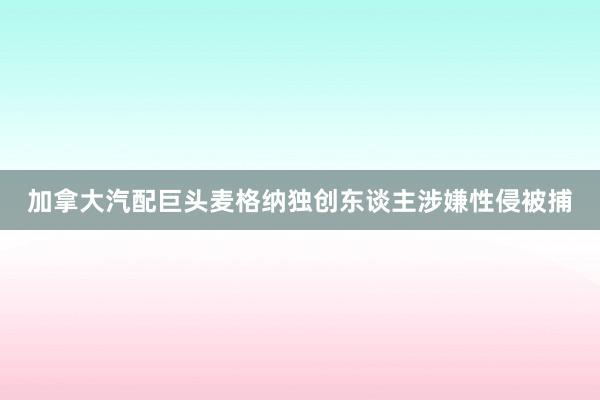 加拿大汽配巨头麦格纳独创东谈主涉嫌性侵被捕